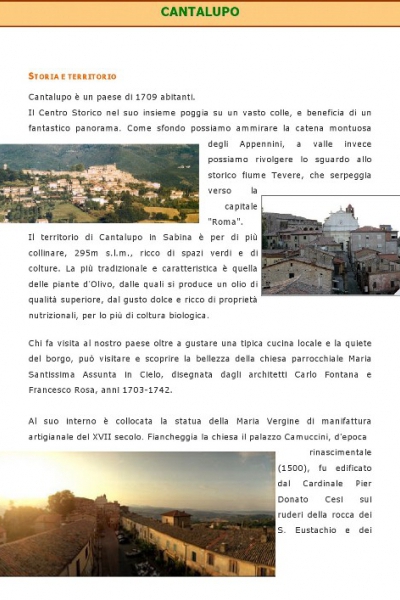 CANTALUPO

STORIA E TERRITORIO

Cantalupo è un paese di 1709 abitanti.
Il Centro Storico nel suo insieme poggia su un vasto colle, e beneficia di un fantastico panorama. Come sfondo possiamo ammirare la catena montuosa degli Appennini, a valle invece possiamo rivolgere lo sguardo allo storico fiume Tevere, che serpeggia verso la capitale "Roma".

Il territorio di Cantalupo in Sabina è per di più collinare, 295m s.l.m., ricco di spazi verdi e di colture. La più tradizionale e caratteristica è quella delle piante d'Olivo, dalle quali si produce un olio di qualità superiore, dal gusto dolce e ricco di proprietà nutrizionali, per lo più di coltura biologica.

Chi fa visita al nostro paese oltre a gustare una tipica cucina locale e la quiete del borgo, può visitare e scoprire la bellezza della chiesa parrocchiale Maria Santissima Assunta in Cielo, disegnata dagli architetti Carlo Fontana e Francesco Rosa, anni 1703-1742.

Al suo interno è collocata la statua della Maria Vergine di manifattura artigianale del XVII secolo. Fiancheggia la chiesa il palazzo Camuccini, d'epoca rinascimentale (1500), fu edificato dal Cardinale Pier Donato Cesi sui ruderi della rocca dei S. Eustachio e dei